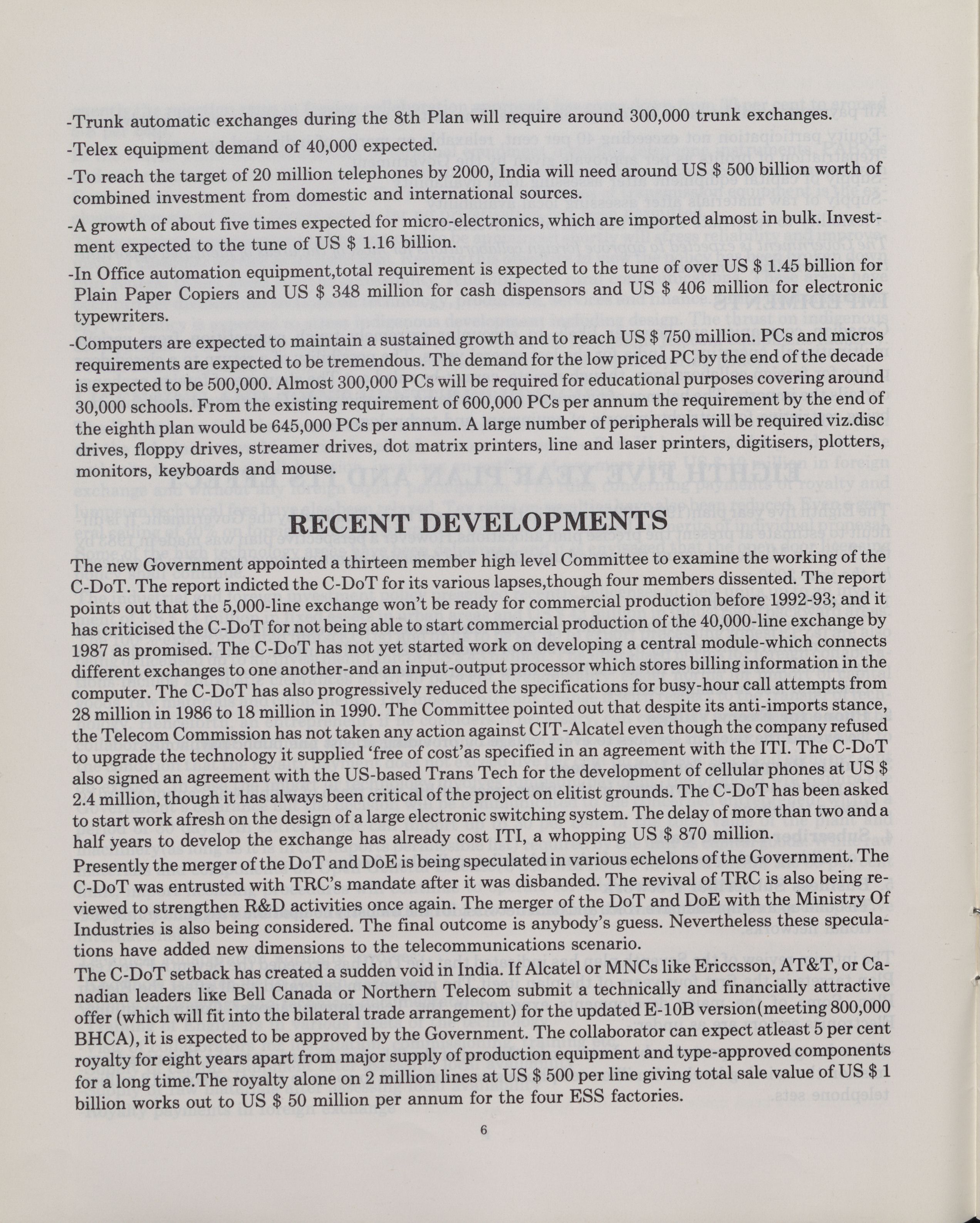 -Trunk automatic exchanges during the 8th Plan will require around 300,000 trunk exchanges.

-Telex equipment demand of 40,000 expected.

-To reach the target of 20 million telephones by 2000, India will need around US $ 500 billion worth of combined investment from domestic and international sources.

-A growth of about five times expected for micro-electronics, which are imported almost in bulk. Investment expected to the tune of US $ 1.16 billion.

-In Office automation equipment,total requirement is expected to the tune of over US $ 1.45 billion for Plain Paper Copiers and US $ 348 million for cash dispensors and US $ 406 million for electronic typewriters.

-Computers are expected to maintain a sustained growth and to reach US $ 750 million. PCs and micros requirements are expected to be tremendous. The demand for the low priced PC by the end of the decade is expected to be 500,000. Almost 300,000 PCs will be required for educational purposes covering around 30,000 schools. From the existing requirement of 600,000 PCs per annum the requirement by the end of the eighth plan would be 645,000 PCs per annum. A large number of peripherals will be required viz.disc drives, floppy drives, streamer drives, dot matrix printers, line and laser printers, digitisers, plotters, monitors, keyboards and mouse.

RECENT DEVELOPMENTS

The new Government appointed a thirteen member high level Committee to examine the working of the C-DoT. The report indicted the C-DoT for its various lapses,though four members dissented. The report points out that the 5,000-line exchange won't be ready for commercial production before 1992-93; and it has criticised the C-DoT for not being able to start commercial production of the 40,000-line exchange by 1987 as promised. The C-DoT has not yet started work on developing a central module-which connects different exchanges to one another-and an input-output processor which stores billing information in the computer. The C-DoT has also progressively reduced the specifications for busy-hour call attempts from 28 million in 1986 to 18 million in 1990. The Committee pointed out that despite its anti-imports stance, the Telecom Commission has not taken any action against CIT-Alcatel even though the company refused to upgrade the technology it supplied 'free of cost'as specified in an agreement with the ITI. The C-DoT also signed an agreement with the US-based Trans Tech for the development of cellular phones at US $ 2.4 million, though it has always been critical of the project on elitist grounds. The C-DoT has been asked to start work afresh on the design of a large electronic switching system. The delay of more than two and a half years to develop the exchange has already cost ITI, a whopping US $ 870 million.
Presently the merger of the DoT and DoE is being speculated in various echelons of the Government. The C-DoT was entrusted with TRC's mandate after it was disbanded. The revival of TRC is also being reviewed to strengthen R&D activities once again. The merger of the DoT and DoE with the Ministry Of Industries is also being considered. The final outcome is anybody's guess. Nevertheless these speculations have added new dimensions to the telecommunications scenario.
The C-DoT setback has created a sudden void in India. If Alcatel or MNCs like Ericcsson, AT&T, or Canadian leaders like Bell Canada or Northern Telecom submit a technically and financially attractive offer (which will fit into the bilateral trade arrangement) for the updated E-10B version(meeting 800,000 BHCA), it is expected to be approved by the Government. The collaborator can expect atleast 5 per cent royalty for eight years apart from major supply of production equipment and type-approved components for a long time.The royalty alone on 2 million lines at US $ 500 per line giving total sale value of US $ 1 billion works out to US $ 50 million per annum for the four ESS factories.

6